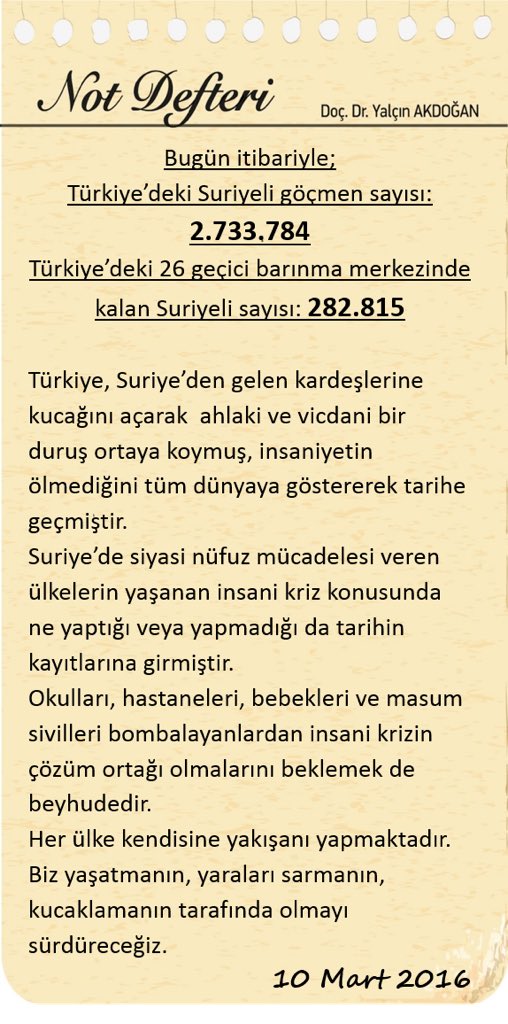 Not Defteri

Doç. Dr. Yalçın AKDOĞAN

Bugün itibariyle;
Türkiye'deki Suriyeli göçmen sayısı:
2.733.784
Türkiye'deki 26 geçici barınma merkezinde kalan Suriyeli sayısı: 282.815

Türkiye, Suriye'den gelen kardeşlerine kucağını açarak ahlaki ve vicdani bir duruş ortaya koymuş, insaniyetin ölmediğini tüm dünyaya göstererek tarihe geçmiştir.
Suriye'de siyasi nüfuz mücadelesi veren ülkelerin yaşanan insani kriz konusunda ne yaptığı veya yapmadığı da tarihin kayıtlarına girmiştir.
Okulları, hastaneleri, bebekleri ve masum sivilleri bombalayanlardan insani krizin çözüm ortağı olmalarını beklemek de beyhudedir.
Her ülke kendisine yakışanı yapmaktadır. Biz yaşatmanın, yaraları sarmanın, kucaklamanın tarafında olmayı sürdüreceğiz.

10 Mart 2016